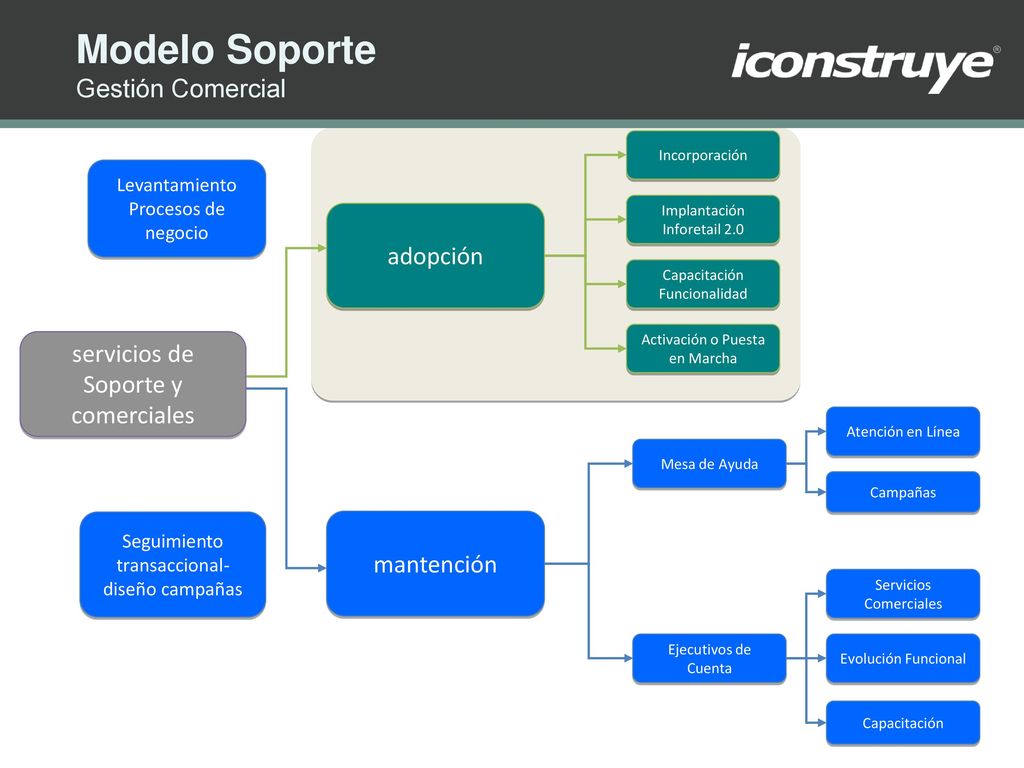 Modelo Soporte
Gestión Comercial

iconstruye®

Levantamiento Procesos de negocio

servicios de Soporte y comerciales

Seguimiento transaccional-diseño campañas

adopción

Incorporación

Implantación Inforetail 2.0

Capacitación Funcionalidad

Activación o Puesta en Marcha

mantención

Mesa de Ayuda

Atención en Línea

Campañas

Ejecutivos de Cuenta

Servicios Comerciales

Evolución Funcional

Capacitación